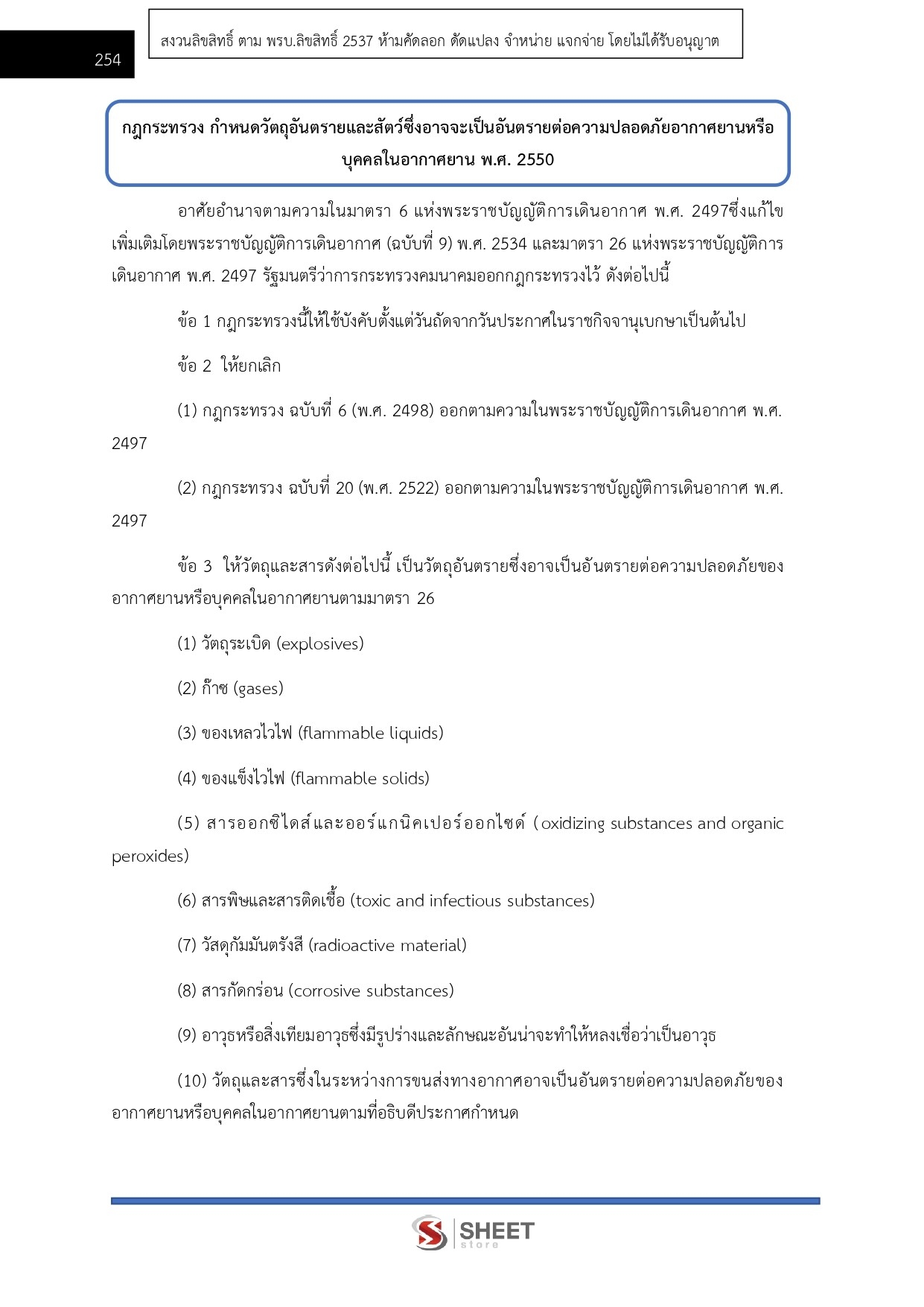 254

สงวนลิขสิทธิ์ ตาม พรบ.ลิขสิทธิ์ 2537 ห้ามคัดลอก ดัดแปลง จำหน่าย แจกจ่าย โดยไม่ได้รับอนุญาต

กฎกระทรวง กำหนดวัตถุอันตรายและสัตว์ซึ่งอาจจะเป็นอันตรายต่อความปลอดภัยอากาศยานหรือบุคคลในอากาศยาน พ.ศ. 2550

อาศัยอำนาจตามความในมาตรา 6 แห่งพระราชบัญญัติการเดินอากาศ พ.ศ. 2497ซึ่งแก้ไขเพิ่มเติมโดยพระราชบัญญัติการเดินอากาศ (ฉบับที่ 9) พ.ศ. 2534 และมาตรา 26 แห่งพระราชบัญญัติการเดินอากาศ พ.ศ. 2497 รัฐมนตรีว่าการกระทรวงคมนาคมออกกฎกระทรวงไว้ ดังต่อไปนี้

ข้อ 1 กฎกระทรวงนี้ให้ใช้บังคับตั้งแต่วันถัดจากวันประกาศในราชกิจจานุเบกษาเป็นต้นไป

ข้อ 2 ให้ยกเลิก

(1) กฎกระทรวง ฉบับที่ 6 (พ.ศ. 2498) ออกตามความในพระราชบัญญัติการเดินอากาศ พ.ศ. 2497

(2) กฎกระทรวง ฉบับที่ 20 (พ.ศ. 2522) ออกตามความในพระราชบัญญัติการเดินอากาศ พ.ศ. 2497

ข้อ 3 ให้วัตถุและสารดังต่อไปนี้ เป็นวัตถุอันตรายซึ่งอาจเป็นอันตรายต่อความปลอดภัยของอากาศยานหรือบุคคลในอากาศยานตามมาตรา 26

(1) วัตถุระเบิด (explosives)

(2) ก๊าซ (gases)

(3) ของเหลวไวไฟ (flammable liquids)

(4) ของแข็งไวไฟ (flammable solids)

(5) สารออกซิไดส์และออร์แกนิคเปอร์ออกไซด์ (oxidizing substances and organic peroxides)

(6) สารพิษและสารติดเชื้อ (toxic and infectious substances)

(7) วัสดุกัมมันตรังสี (radioactive material)

(8) สารกัดกร่อน (corrosive substances)

(9) อาวุธหรือสิ่งเทียมอาวุธซึ่งมีรูปร่างและลักษณะอันน่าจะทำให้หลงเชื่อว่าเป็นอาวุธ

(10) วัตถุและสารซึ่งในระหว่างการขนส่งทางอากาศอาจเป็นอันตรายต่อความปลอดภัยของอากาศยานหรือบุคคลในอากาศยานตามที่อธิบดีประกาศกำหนด

SHEET store